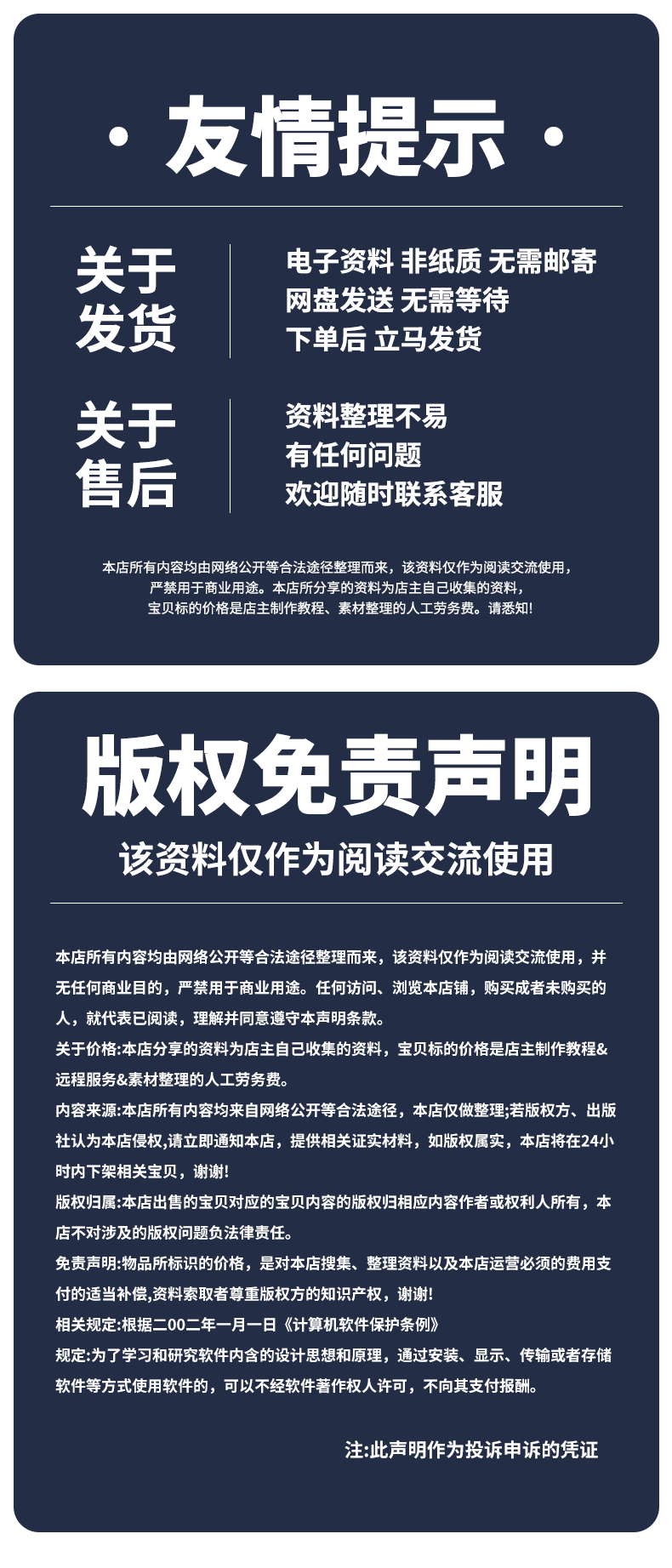 · 友情提示 ·

关于发货

电子资料 非纸质 无需邮寄
网盘发送 无需等待
下单后 立马发货

关于售后

资料整理不易
有任何问题
欢迎随时联系客服

本店所有内容均由网络公开等合法途径整理而来，该资料仅作为阅读交流使用，严禁用于商业用途。本店所分享的资料为店主自己收集的资料，宝贝标的价格是店主制作教程、素材整理的人工劳务费。请悉知!

版权免责声明

该资料仅作为阅读交流使用

本店所有内容均由网络公开等合法途径整理而来，该资料仅作为阅读交流使用，并无任何商业目的，严禁用于商业用途。任何访问、浏览本店铺，购买成者未购买的人，就代表已阅读，理解并同意遵守本声明条款。
关于价格:本店分享的资料为店主自己收集的资料，宝贝标的价格是店主制作教程&远程服务&素材整理的人工劳务费。
内容来源:本店所有内容均来自网络公开等合法途径，本店仅做整理;若版权方、出版社认为本店侵权,请立即通知本店，提供相关证实材料，如版权属实，本店将在24小时内下架相关宝贝，谢谢!
版权归属:本店出售的宝贝对应的宝贝内容的版权归相应内容作者或权利人所有，本店不对涉及的版权问题负法律责任。
免责声明:物品所标识的价格，是对本店搜集、整理资料以及本店运营必须的费用支付的适当补偿,资料索取者尊重版权方的知识产权，谢谢!
相关规定:根据二00二年一月一日《计算机软件保护条例》
规定:为了学习和研究软件内含的设计思想和原理，通过安装、显示、传输或者存储软件等方式使用软件的，可以不经软件著作权人许可，不向其支付报酬。

注:此声明作为投诉申诉的凭证